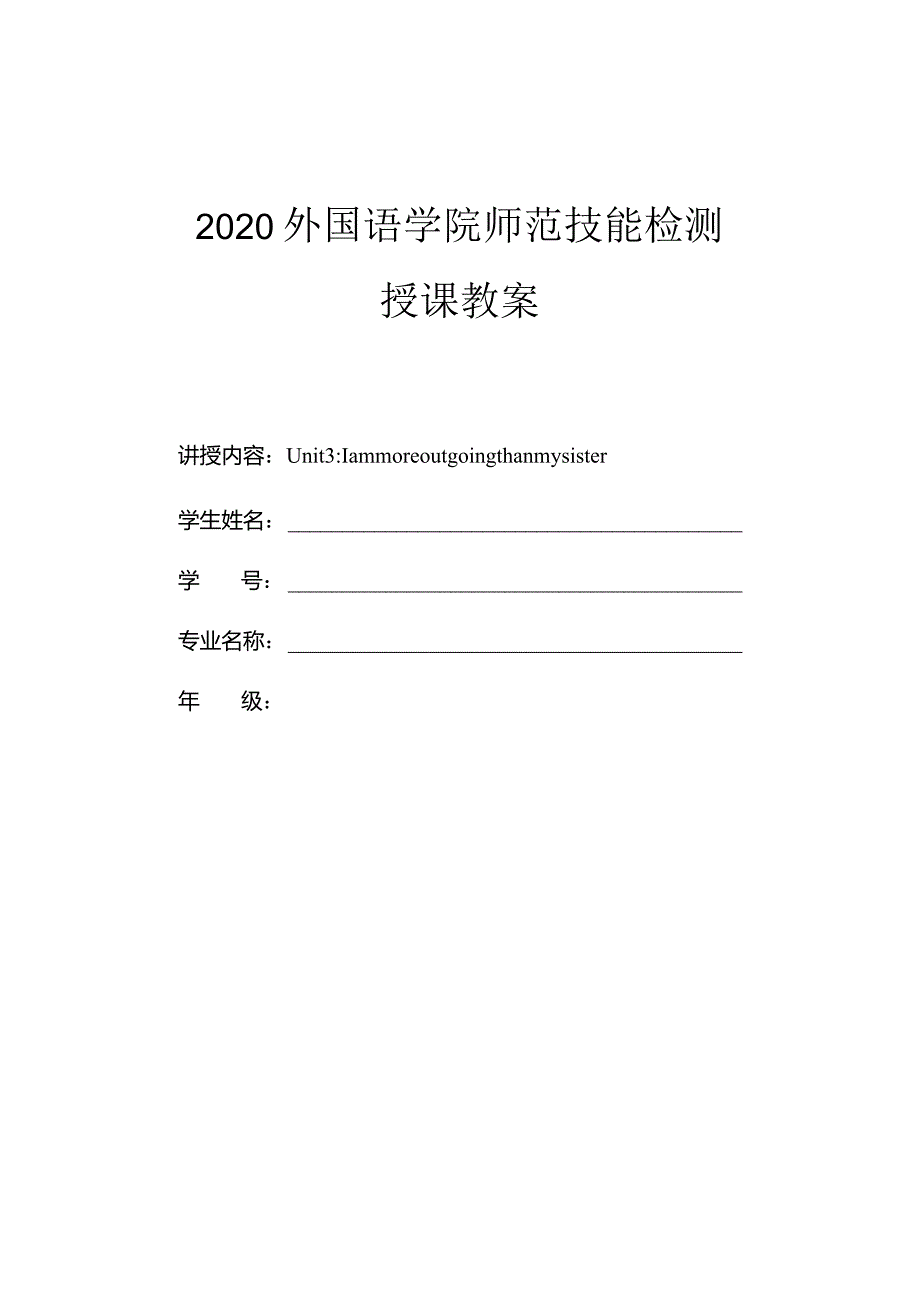 2020外国语学院师范技能检测

授课教案

讲授内容：Unit3:Iammoreoutgoingthanmysister

学生姓名：

学　　号：

专业名称：

年　　级：